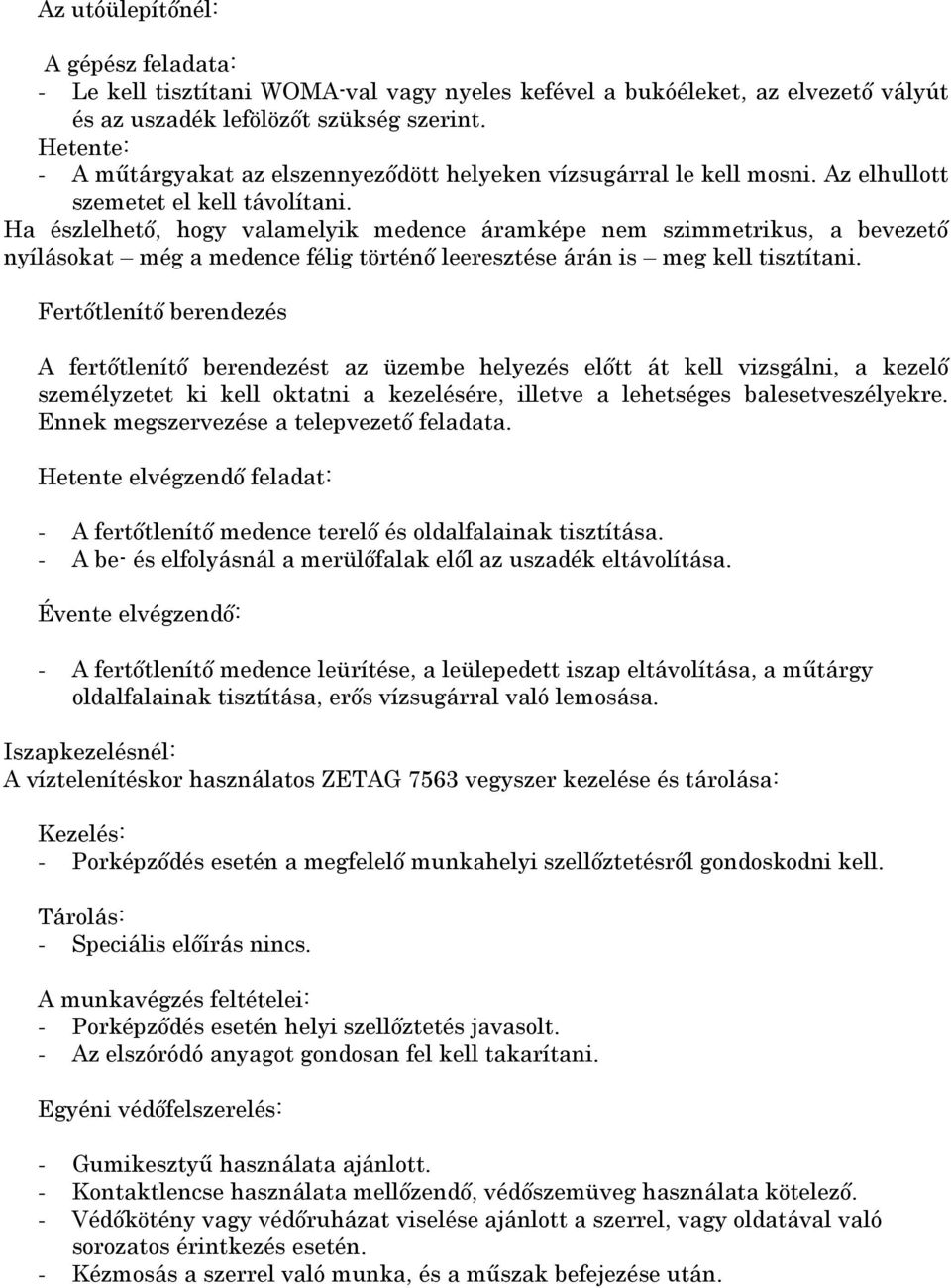 Az utóülepítőnél:

A gépész feladata:
- Le kell tisztítani WOMA-val vagy nyeles kefével a bukóéleket, az elvezető vályút és az uszadék lefölözőt szükség szerint.
Hetente:
- A műtárgyakat az elszennyeződött helyeken vízsugárral le kell mosni. Az elhullott szemetet el kell távolítani.
Ha észlelhető, hogy valamelyik medence áramképe nem szimmetrikus, a bevezető nyílásokat – még a medence félig történő leeresztése árán is – meg kell tisztítani.

Fertőtlenítő berendezés

A fertőtlenítő berendezést az üzembe helyezés előtt át kell vizsgálni, a kezelő személyzetet ki kell oktatni a kezelésére, illetve a lehetséges balesetveszélyekre. Ennek megszervezése a telepvezető feladata.

Hetente elvégzendő feladat:

- A fertőtlenítő medence terelő és oldalfalainak tisztítása.
- A be- és elfolyásnál a merülőfalak elől az uszadék eltávolítása.

Évente elvégzendő:

- A fertőtlenítő medence leürítése, a leülepedett iszap eltávolítása, a műtárgy oldalfalainak tisztítása, erős vízsugárral való lemosása.

Iszapkezelésnél:
A víztelenítéskor használatos ZETAG 7563 vegyszer kezelése és tárolása:

Kezelés:
- Porképződés esetén a megfelelő munkahelyi szellőztetésről gondoskodni kell.

Tárolás:
- Speciális előírás nincs.

A munkavégzés feltételei:
- Porképződés esetén helyi szellőztetés javasolt.
- Az elszóródó anyagot gondosan fel kell takarítani.

Egyéni védőfelszerelés:

- Gumikesztyű használata ajánlott.
- Kontaktlencse használata mellőzendő, védőszemüveg használata kötelező.
- Védőkötény vagy védőruházat viselése ajánlott a szerrel, vagy oldatával való sorozatos érintkezés esetén.
- Kézmosás a szerrel való munka, és a műszak befejezése után.